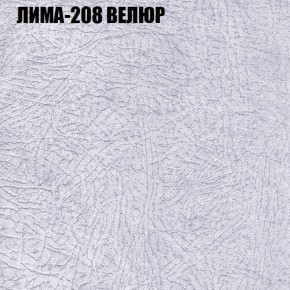 ЛИМА-208 ВЕЛЮР